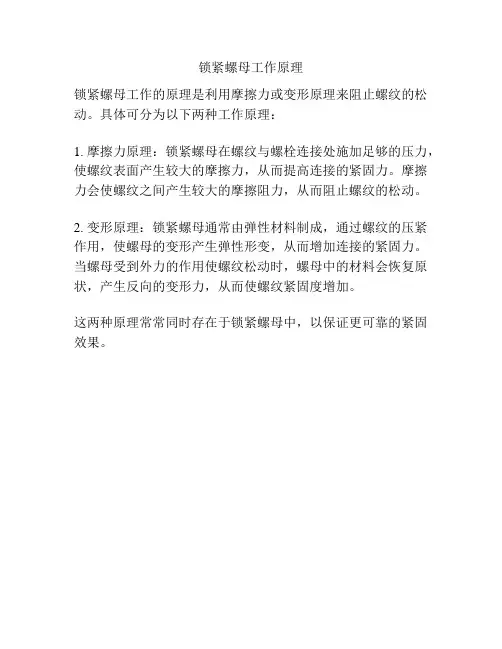 锁紧螺母工作原理

锁紧螺母工作的原理是利用摩擦力或变形原理来阻止螺纹的松动。具体可分为以下两种工作原理：

1. 摩擦力原理：锁紧螺母在螺纹与螺栓连接处施加足够的压力，使螺纹表面产生较大的摩擦力，从而提高连接的紧固力。摩擦力会使螺纹之间产生较大的摩擦阻力，从而阻止螺纹的松动。

2. 变形原理：锁紧螺母通常由弹性材料制成，通过螺纹的压紧作用，使螺母的变形产生弹性形变，从而增加连接的紧固力。当螺母受到外力的作用使螺纹松动时，螺母中的材料会恢复原状，产生反向的变形力，从而使螺纹紧固度增加。

这两种原理常常同时存在于锁紧螺母中，以保证更可靠的紧固效果。